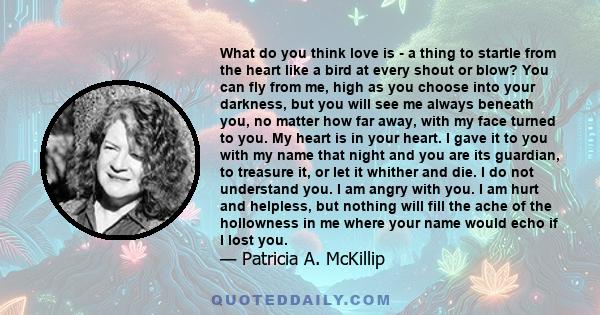 What do you think love is - a thing to startle from the heart like a bird at every shout or blow? You can fly from me, high as you choose into your darkness, but you will see me always beneath you, no matter how far away, with my face turned to you. My heart is in your heart. I gave it to you with my name that night and you are its guardian, to treasure it, or let it whither and die. I do not understand you. I am angry with you. I am hurt and helpless, but nothing will fill the ache of the hollowness in me where your name would echo if I lost you.
— Patricia A. McKillip

QUOTEDDAILY.COM